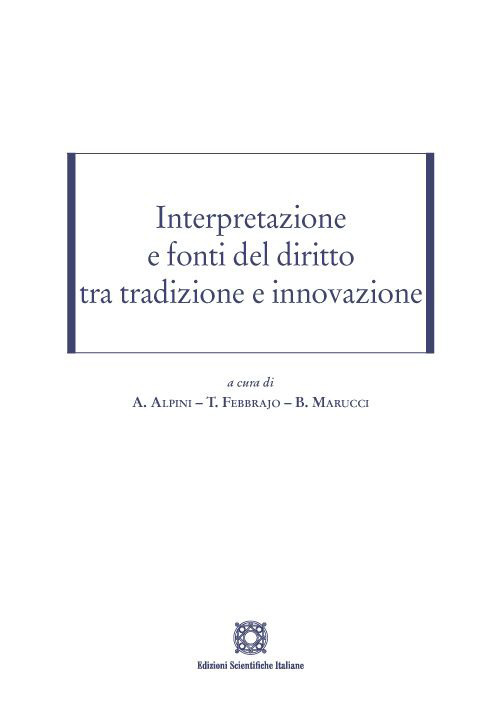 Interpretazione
e fonti del diritto
tra tradizione e innovazione

a cura di
A. Alpini – T. Febbrajo – B. Marucci

Edizioni Scientifiche Italiane